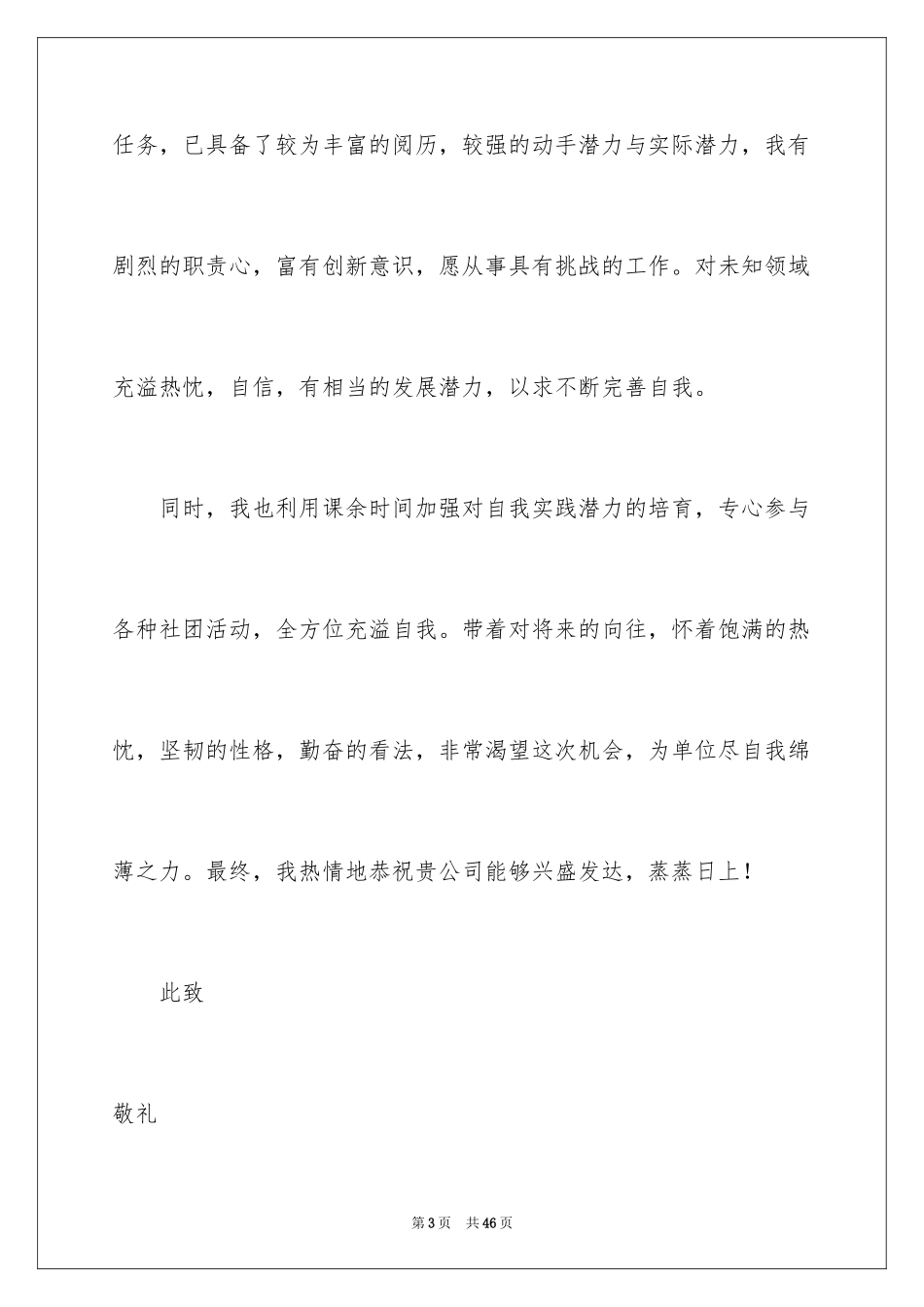 任务，已具备了较为丰富的阅历，较强的动手潜力与实际潜力，我有剧烈的职责心，富有创新意识，愿从事具有挑战的工作。对未知领域充溢热忱，自信，有相当的发展潜力，以求不断完善自我。

同时，我也利用课余时间加强对自我实践潜力的培育，专心参与各种社团活动，全方位充溢自我。带着对将来的向往，怀着饱满的热忱，坚韧的性格，勤奋的看法，非常渴望这次机会，为单位尽自我绵薄之力。最终，我热情地恭祝贵公司能够兴盛发达，蒸蒸日上！

此致

敬礼

第3页 共46页